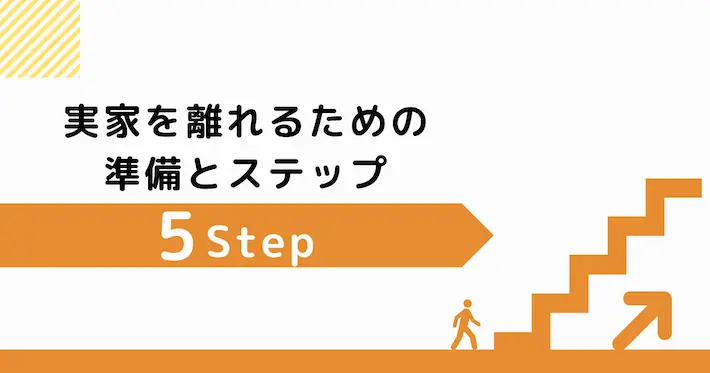 実家を離れるための
準備とステップ

5 Step